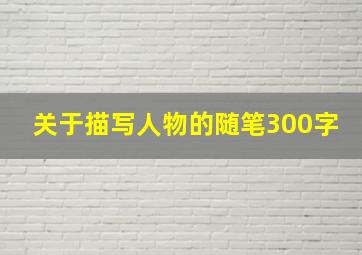 关于描写人物的随笔300字